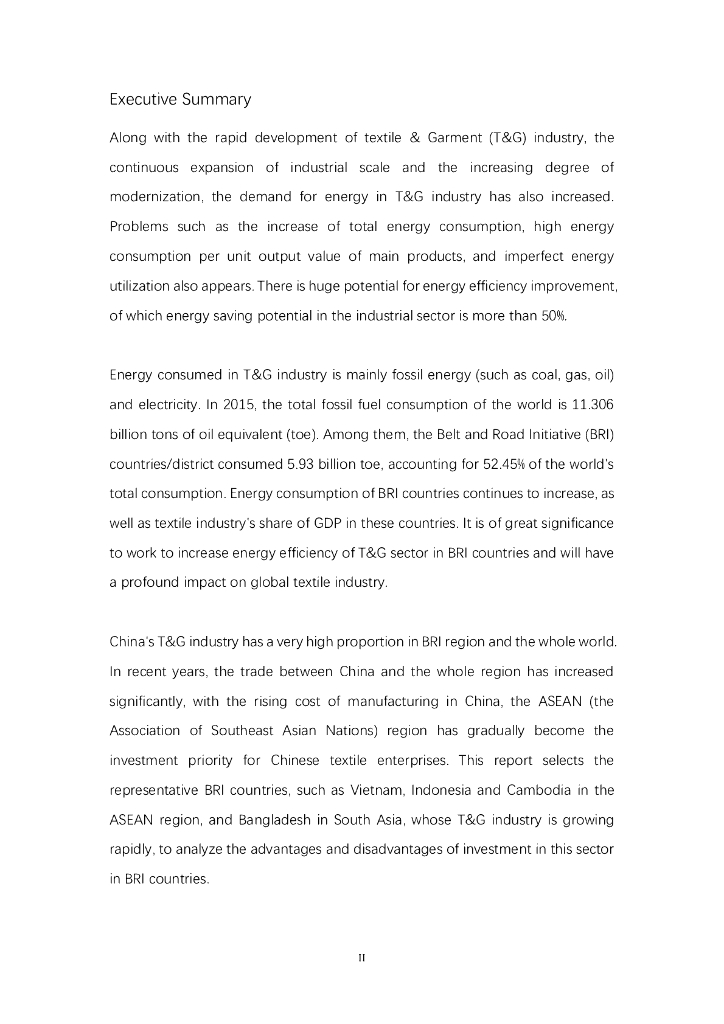 Executive Summary

Along with the rapid development of textile & Garment (T&G) industry, the continuous expansion of industrial scale and the increasing degree of modernization, the demand for energy in T&G industry has also increased. Problems such as the increase of total energy consumption, high energy consumption per unit output value of main products, and imperfect energy utilization also appears. There is huge potential for energy efficiency improvement, of which energy saving potential in the industrial sector is more than 50%.

Energy consumed in T&G industry is mainly fossil energy (such as coal, gas, oil) and electricity. In 2015, the total fossil fuel consumption of the world is 11.306 billion tons of oil equivalent (toe). Among them, the Belt and Road Initiative (BRI) countries/district consumed 5.93 billion toe, accounting for 52.45% of the world's total consumption. Energy consumption of BRI countries continues to increase, as well as textile industry's share of GDP in these countries. It is of great significance to work to increase energy efficiency of T&G sector in BRI countries and will have a profound impact on global textile industry.

China's T&G industry has a very high proportion in BRI region and the whole world. In recent years, the trade between China and the whole region has increased significantly, with the rising cost of manufacturing in China, the ASEAN (the Association of Southeast Asian Nations) region has gradually become the investment priority for Chinese textile enterprises. This report selects the representative BRI countries, such as Vietnam, Indonesia and Cambodia in the ASEAN region, and Bangladesh in South Asia, whose T&G industry is growing rapidly, to analyze the advantages and disadvantages of investment in this sector in BRI countries.

II